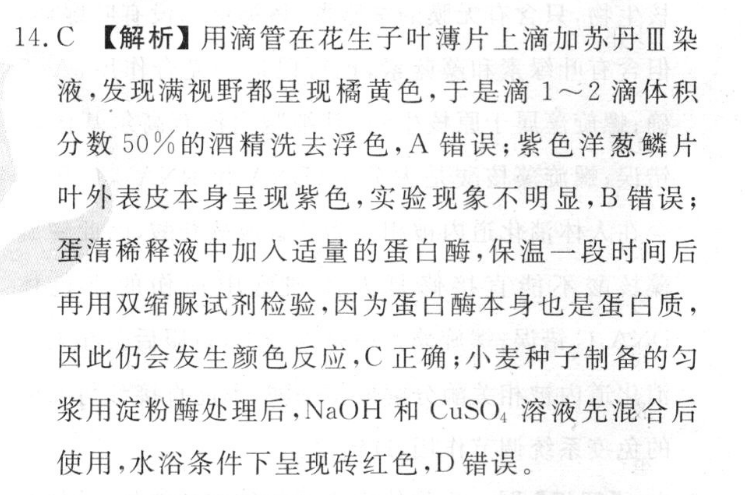 14.C 【解析】用滴管在花生子叶薄片上滴加苏丹Ⅲ染液,发现满视野都呈现橘黄色,于是滴1～2滴体积分数50%的酒精洗去浮色,A错误;紫色洋葱鳞片叶外表皮本身呈现紫色,实验现象不明显,B错误;蛋清稀释液中加入适量的蛋白酶,保温一段时间后再用双缩脲试剂检验,因为蛋白酶本身也是蛋白质,因此仍会发生颜色反应,C正确;小麦种子制备的匀浆用淀粉酶处理后,NaOH和$CuSO_4$溶液先混合后使用,水浴条件下呈现砖红色,D错误。